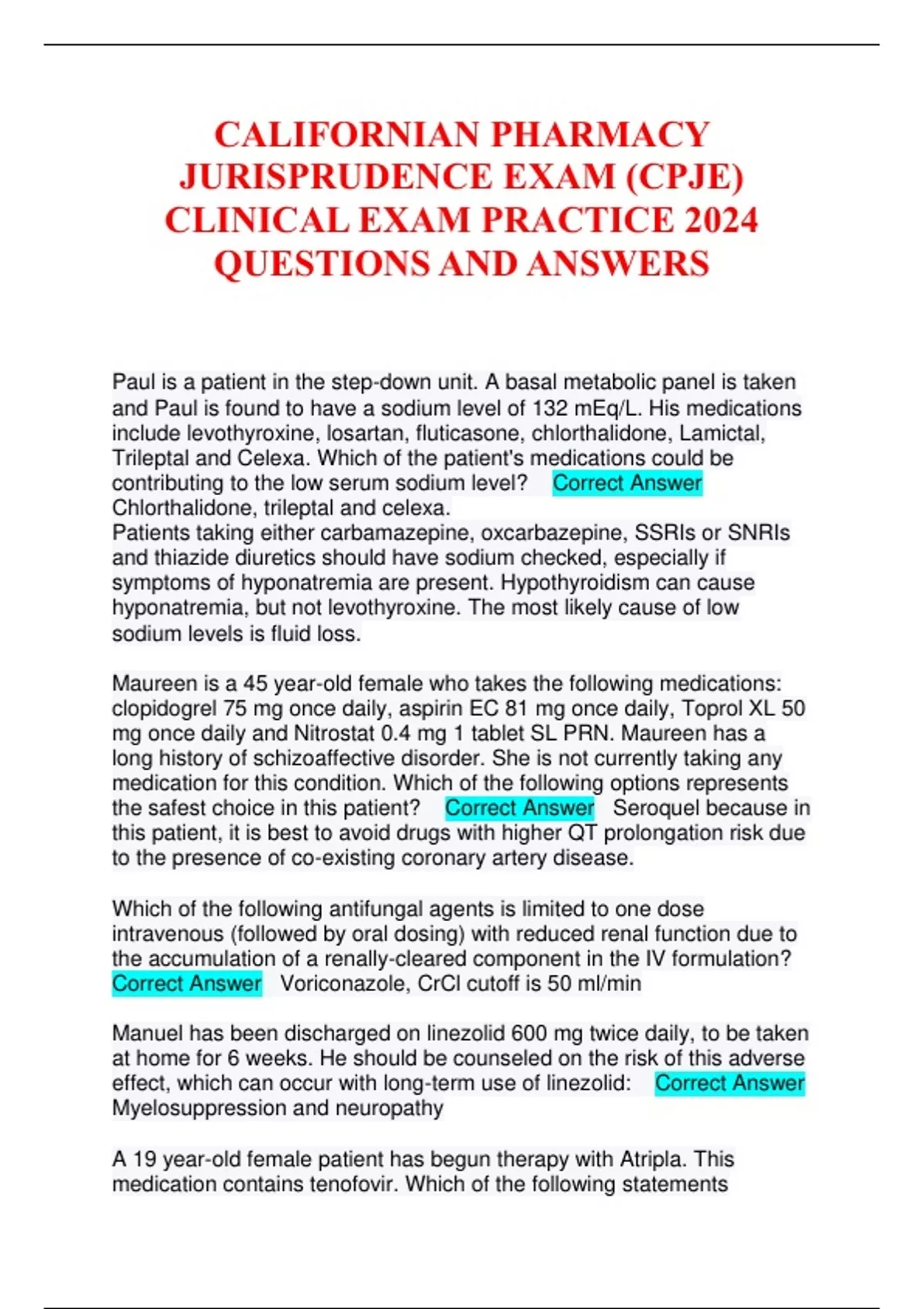 CALIFORNIAN PHARMACY JURISPRUDENCE EXAM (CPJE) CLINICAL EXAM PRACTICE 2024 QUESTIONS AND ANSWERS

Paul is a patient in the step-down unit. A basal metabolic panel is taken and Paul is found to have a sodium level of 132 mEq/L. His medications include levothyroxine, losartan, fluticasone, chlorthalidone, Lamictal, Trileptal and Celexa. Which of the patient's medications could be contributing to the low serum sodium level? Correct Answer Chlorthalidone, trileptal and celexa.
Patients taking either carbamazepine, oxcarbazepine, SSRIs or SNRIs and thiazide diuretics should have sodium checked, especially if symptoms of hyponatremia are present. Hypothyroidism can cause hyponatremia, but not levothyroxine. The most likely cause of low sodium levels is fluid loss.

Maureen is a 45 year-old female who takes the following medications: clopidogrel 75 mg once daily, aspirin EC 81 mg once daily, Toprol XL 50 mg once daily and Nitrostat 0.4 mg 1 tablet SL PRN. Maureen has a long history of schizoaffective disorder. She is not currently taking any medication for this condition. Which of the following options represents the safest choice in this patient? Correct Answer Seroquel because in this patient, it is best to avoid drugs with higher QT prolongation risk due to the presence of co-existing coronary artery disease.

Which of the following antifungal agents is limited to one dose intravenous (followed by oral dosing) with reduced renal function due to the accumulation of a renally-cleared component in the IV formulation? Correct Answer Voriconazole, CrCl cutoff is 50 ml/min

Manuel has been discharged on linezolid 600 mg twice daily, to be taken at home for 6 weeks. He should be counseled on the risk of this adverse effect, which can occur with long-term use of linezolid: Correct Answer Myelosuppression and neuropathy

A 19 year-old female patient has begun therapy with Atripla. This medication contains tenofovir. Which of the following statements